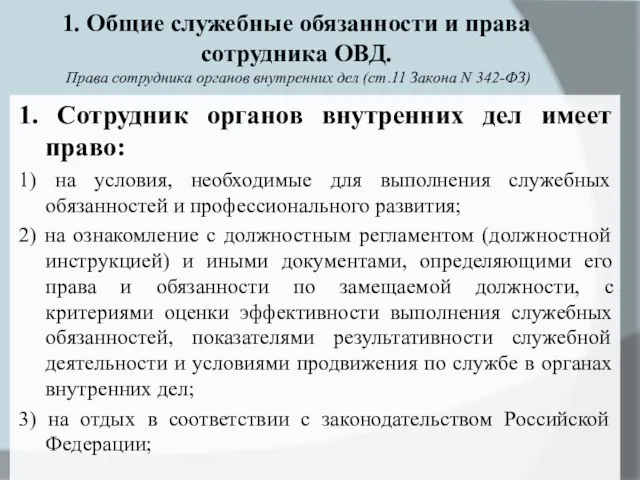 1. Общие служебные обязанности и права сотрудника ОВД.

Права сотрудника органов внутренних дел (ст.11 Закона N 342-ФЗ)

1. Сотрудник органов внутренних дел имеет право:

1) на условия, необходимые для выполнения служебных обязанностей и профессионального развития;

2) на ознакомление с должностным регламентом (должностной инструкцией) и иными документами, определяющими его права и обязанности по замещаемой должности, с критериями оценки эффективности выполнения служебных обязанностей, показателями результативности служебной деятельности и условиями продвижения по службе в органах внутренних дел;

3) на отдых в соответствии с законодательством Российской Федерации;